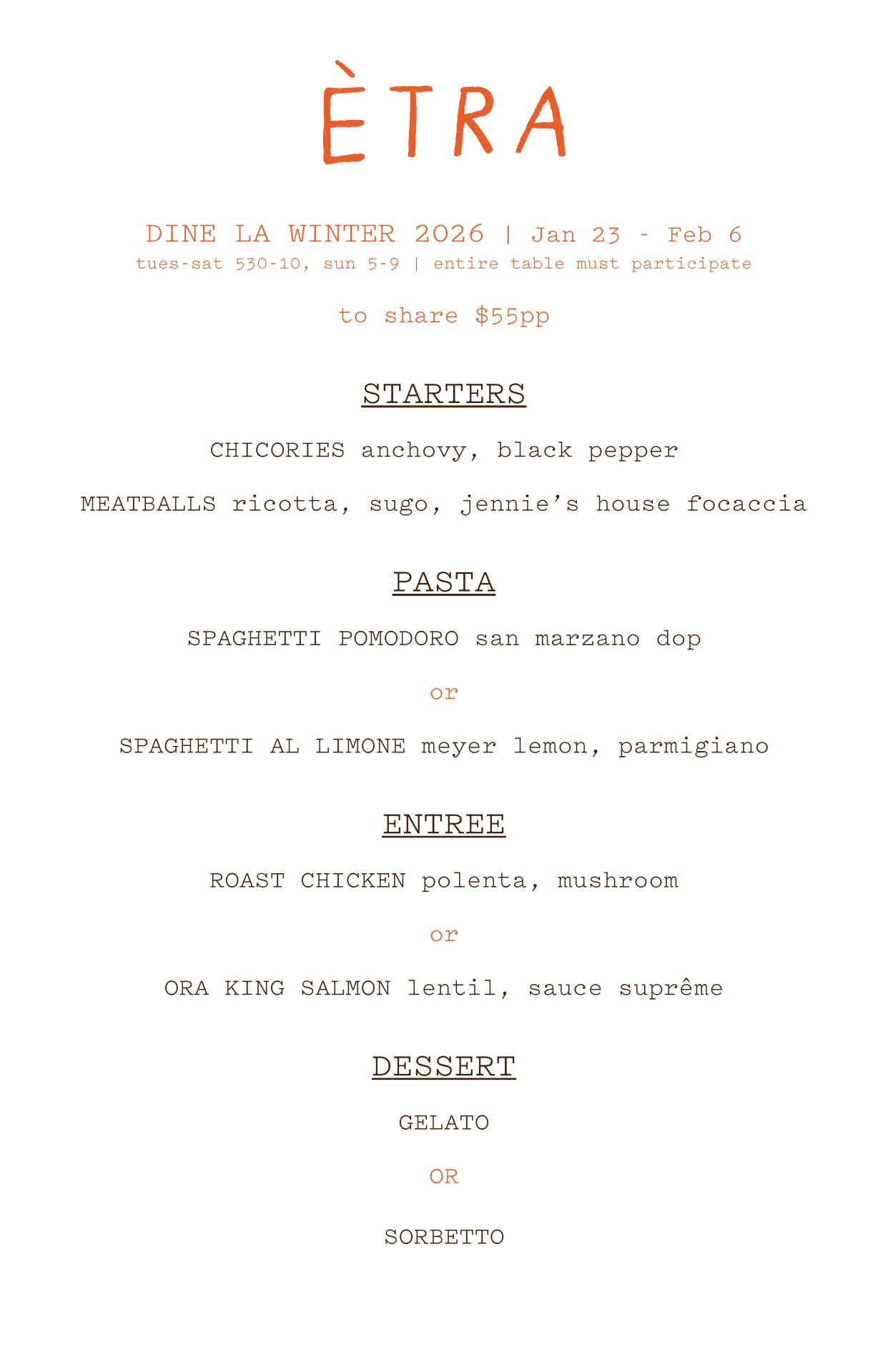 ÈTRA

DINE LA WINTER 2026 | Jan 23 - Feb 6
tues-sat 530-10, sun 5-9 | entire table must participate

to share $55pp

STARTERS

CHICORIES anchovy, black pepper

MEATBALLS ricotta, sugo, jennie's house focaccia

PASTA

SPAGHETTI POMODORO san marzano dop

or

SPAGHETTI AL LIMONE meyer lemon, parmigiano

ENTREE

ROAST CHICKEN polenta, mushroom

or

ORA KING SALMON lentil, sauce suprême

DESSERT

GELATO

OR

SORBETTO